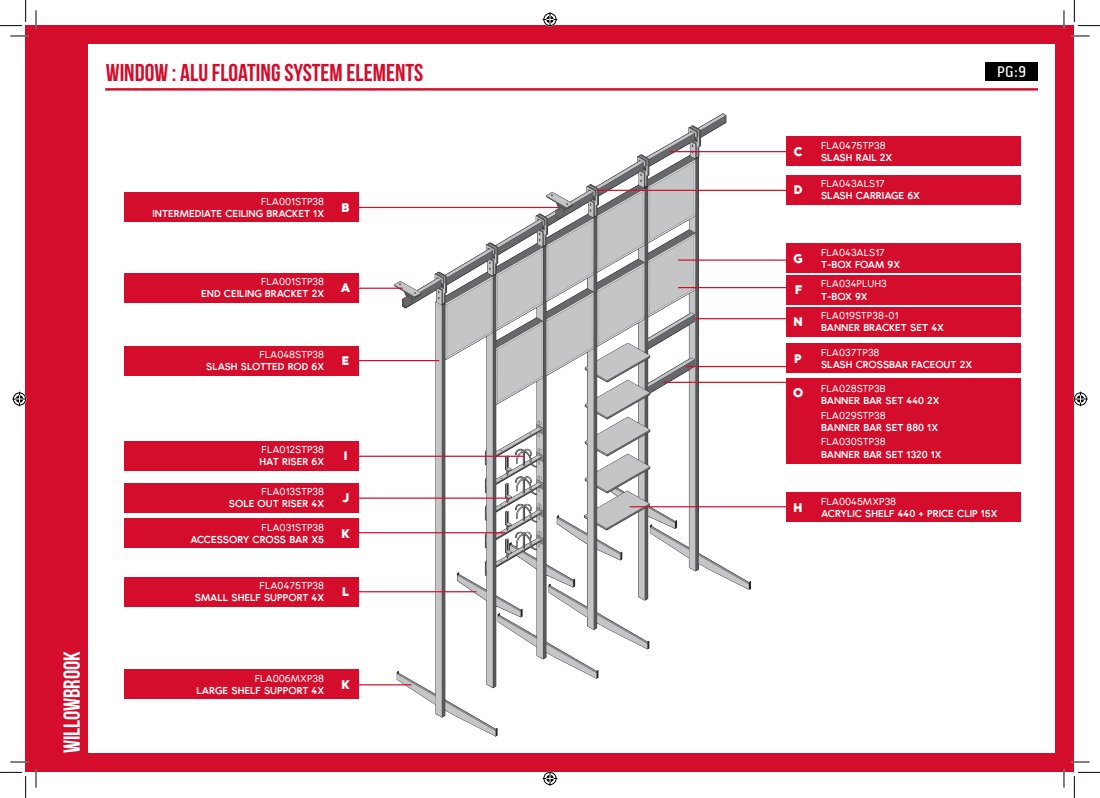 WINDOW : ALU FLOATING SYSTEM ELEMENTS

PG:9

FLA001STP38
INTERMEDIATE CEILING BRACKET 1X
B

FLA001STP38
END CEILING BRACKET 2X
A

FLA048STP38
SLASH SLOTTED ROD 6X
E

FLA012STP38
HAT RISER 6X
I

FLA013STP38
SOLE OUT RISER 4X
J

FLA031STP38
ACCESSORY CROSS BAR X5
K

FLA0475TP38
SMALL SHELF SUPPORT 4X
L

FLA006MXP38
LARGE SHELF SUPPORT 4X
K

C
FLA0475TP38
SLASH RAIL 2X

D
FLA043ALS17
SLASH CARRIAGE 6X

G
FLA043ALS17
T-BOX FOAM 9X

F
FLA034PLUH3
T-BOX 9X

N
FLA019STP38-01
BANNER BRACKET SET 4X

P
FLA037TP38
SLASH CROSSBAR FACEOUT 2X

O
FLA028STP3B
BANNER BAR SET 440 2X
FLA029STP38
BANNER BAR SET 880 1X
FLA030STP38
BANNER BAR SET 1320 1X

H
FLA0045MXP38
ACRYLIC SHELF 440 + PRICE CLIP 15X

WILLOWBROOK